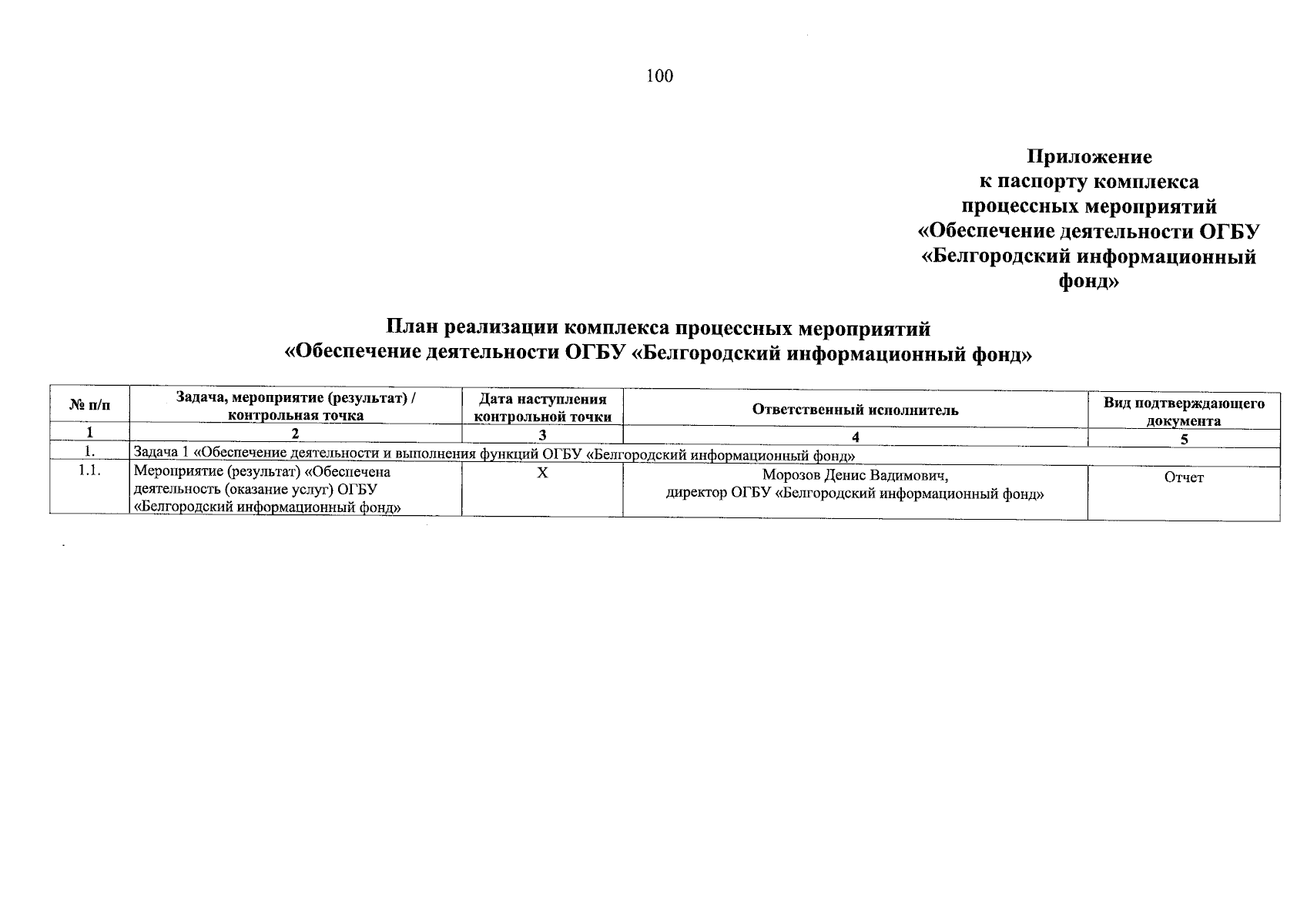 100

Приложение
к паспорту комплекса
процессных мероприятий
«Обеспечение деятельности ОГБУ
«Белгородский информационный
фонд»

План реализации комплекса процессных мероприятий
«Обеспечение деятельности ОГБУ «Белгородский информационный фонд»

| № п/п | Задача, мероприятие (результат) / контрольная точка | Дата наступления контрольной точки | Ответственный исполнитель | Вид подтверждающего документа |
|---|---|---|---|---|
| 1 | 2 | 3 | 4 | 5 |
| 1. | Задача 1 «Обеспечение деятельности и выполнения функций ОГБУ «Белгородский информационный фонд» | | | |
| 1.1. | Мероприятие (результат) «Обеспечена деятельность (оказание услуг) ОГБУ «Белгородский информационный фонд» | Х | Морозов Денис Вадимович, директор ОГБУ «Белгородский информационный фонд» | Отчет |